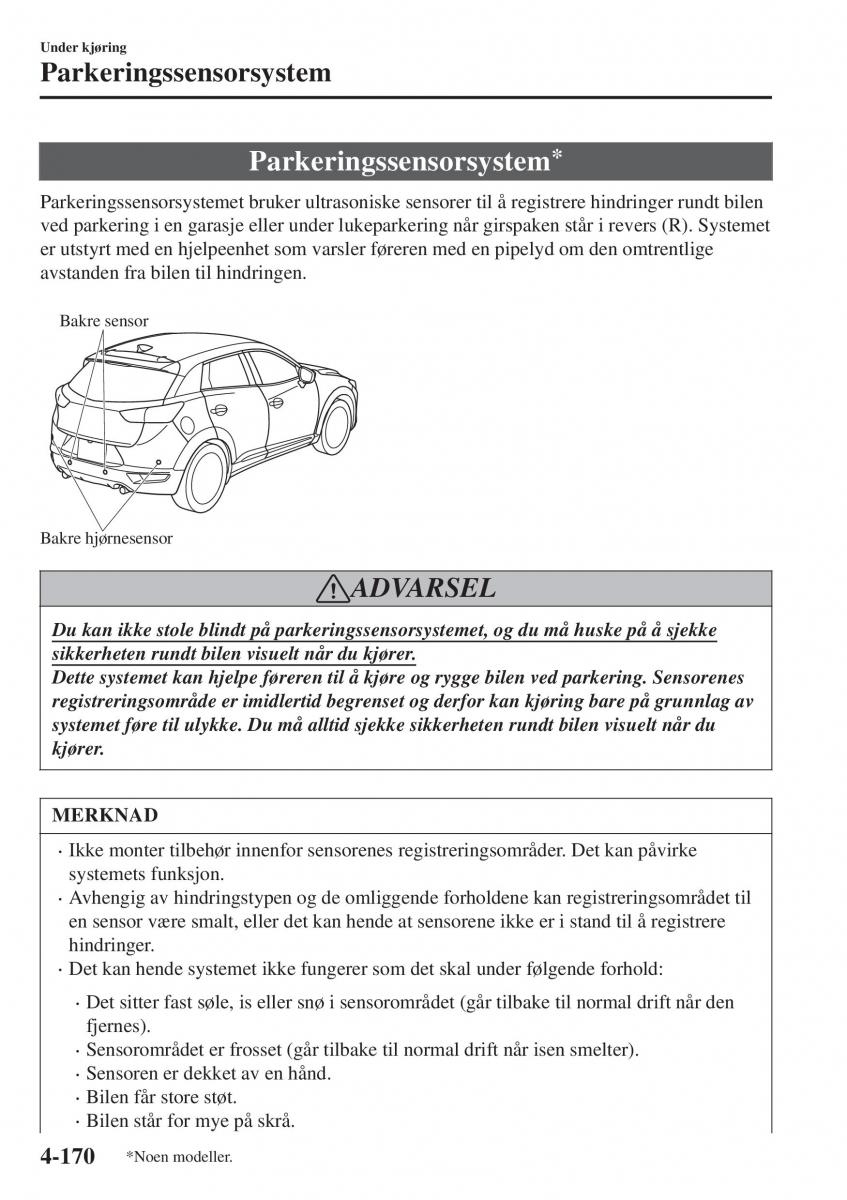 Under kjøring
Parkeringssensorsystem

Parkeringssensorsystem*

Parkeringssensorsystemet bruker ultrasoniske sensorer til å registrere hindringer rundt bilen ved parkering i en garasje eller under lukeparkering når girspaken står i revers (R). Systemet er utstyrt med en hjelpeenhet som varsler føreren med en pipelyd om den omtrentlige avstanden fra bilen til hindringen.

Bakre sensor

Bakre hjørnesensor

ADVARSEL

Du kan ikke stole blindt på parkeringssensorsystemet, og du må huske på å sjekke sikkerheten rundt bilen visuelt når du kjører.
Dette systemet kan hjelpe føreren til å kjøre og rygge bilen ved parkering. Sensorenes registreringsområde er imidlertid begrenset og derfor kan kjøring bare på grunnlag av systemet føre til ulykke. Du må alltid sjekke sikkerheten rundt bilen visuelt når du kjører.

MERKNAD

· Ikke monter tilbehør innenfor sensorenes registreringsområder. Det kan påvirke systemets funksjon.
· Avhengig av hindringstypen og de omliggende forholdene kan registreringsområdet til en sensor være smalt, eller det kan hende at sensorene ikke er i stand til å registrere hindringer.
· Det kan hende systemet ikke fungerer som det skal under følgende forhold:
· Det sitter fast søle, is eller snø i sensorområdet (går tilbake til normal drift når den fjernes).
· Sensorområdet er frosset (går tilbake til normal drift når isen smelter).
· Sensoren er dekket av en hånd.
· Bilen får store støt.
· Bilen står for mye på skrå.

4-170 *Noen modeller.